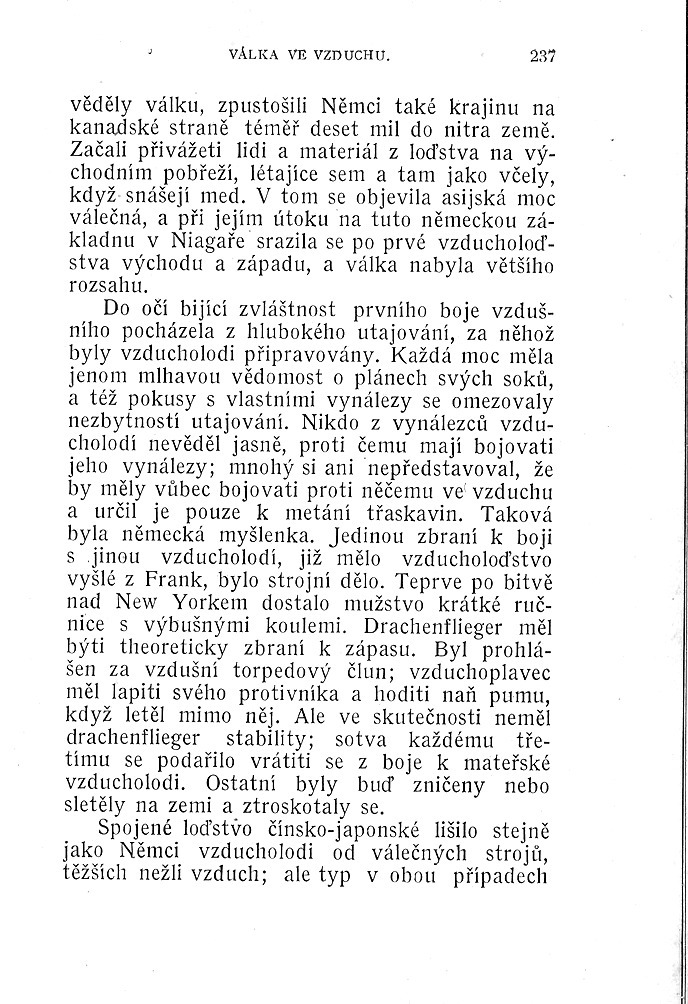 VÁLKA VE VZDUCHU. 237

věděly válku, zpustošili Němci také krajinu na kanadské straně téměř deset mil do nitra země. Začali přivážeti lidi a materiál z loďstva na východním pobřeží, létajíce sem a tam jako včely, když snášejí med. V tom se objevila asijská moc válečná, a při jejím útoku na tuto německou základnu v Niagaře srazila se po prvé vzducholoďstva východu a západu, a válka nabyla většího rozsahu.

Do očí bijící zvláštnost prvního boje vzdušního pocházela z hlubokého utajování, za něhož byly vzducholodi připravovány. Každá moc měla jenom mlhavou vědomost o plánech svých soků, a též pokusy s vlastními vynálezy se omezovaly nezbytností utajování. Nikdo z vynálezců vzducholodí nevěděl jasně, proti čemu mají bojovati jeho vynálezy; mnohý si ani nepředstavoval, že by měly vůbec bojovati proti něčemu ve vzduchu a určil je pouze k metání třaskavin. Taková byla německá myšlenka. Jedinou zbraní k boji s jinou vzducholodí, již mělo vzducholoďstvo vyšlé z Frank, bylo strojní dělo. Teprve po bitvě nad New Yorkem dostalo mužstvo krátké ručnice s výbušnými koulemi. Drachenflieger měl býti theoreticky zbraní k zápasu. Byl prohlášen za vzdušní torpedový člun; vzduchoplavec měl lapiti svého protivníka a hoditi naň pumu, když letěl mimo něj. Ale ve skutečnosti neměl drachenflieger stability; sotva každému třetímu se podařilo vrátiti se z boje k mateřské vzducholodi. Ostatní byly buď zničeny nebo sletěly na zemi a ztroskotaly se.

Spojené loďstvo čínsko-japonské lišilo stejně jako Němci vzducholodi od válečných strojů, těžších nežli vzduch; ale typ v obou případech